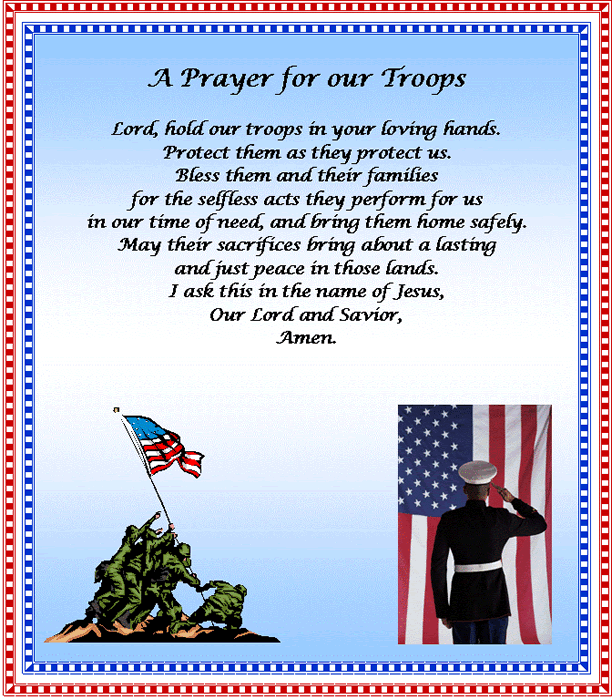 A Prayer for our Troops

Lord, hold our troops in your loving hands.
Protect them as they protect us.
Bless them and their families
for the selfless acts they perform for us
in our time of need, and bring them home safely.
May their sacrifices bring about a lasting
and just peace in those lands.
I ask this in the name of Jesus,
Our Lord and Savior,
Amen.